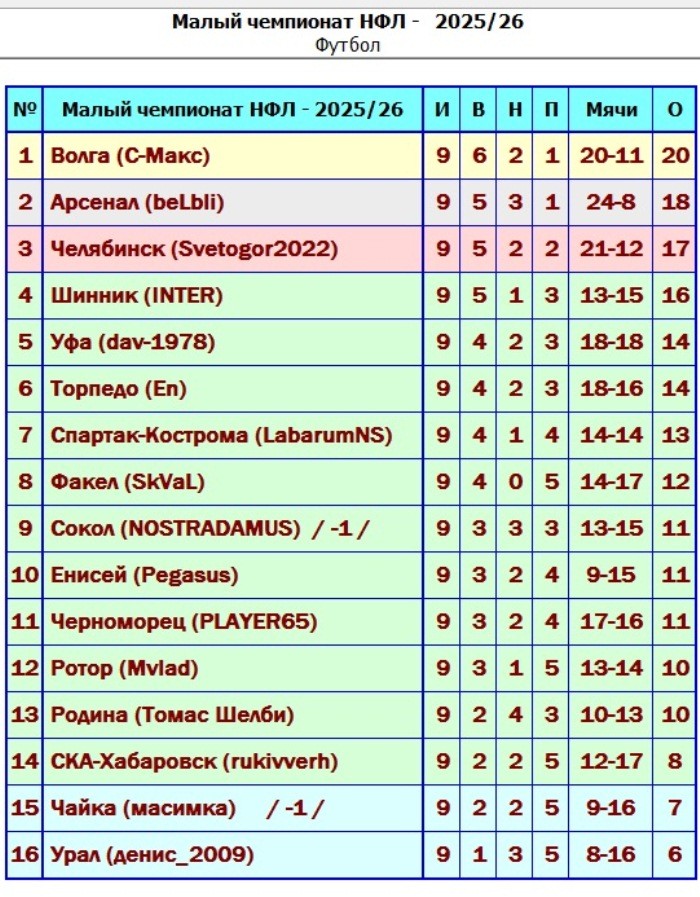 Малый чемпионат НФЛ - 2025/26
Футбол

| № | Малый чемпионат НФЛ - 2025/26 | И | В | Н | П | Мячи | О |
|---|---|---|---|---|---|---|---|
| 1 | Волга (С-Макс) | 9 | 6 | 2 | 1 | 20-11 | 20 |
| 2 | Арсенал (beLbli) | 9 | 5 | 3 | 1 | 24-8 | 18 |
| 3 | Челябинск (Svetogor2022) | 9 | 5 | 2 | 2 | 21-12 | 17 |
| 4 | Шинник (INTER) | 9 | 5 | 1 | 3 | 13-15 | 16 |
| 5 | Уфа (dav-1978) | 9 | 4 | 2 | 3 | 18-18 | 14 |
| 6 | Торпедо (En) | 9 | 4 | 2 | 3 | 18-16 | 14 |
| 7 | Спартак-Кострома (LabarumNS) | 9 | 4 | 1 | 4 | 14-14 | 13 |
| 8 | Факел (SkVaL) | 9 | 4 | 0 | 5 | 14-17 | 12 |
| 9 | Сокол (NOSTRADAMUS) / -1 / | 9 | 3 | 3 | 3 | 13-15 | 11 |
| 10 | Енисей (Pegasus) | 9 | 3 | 2 | 4 | 9-15 | 11 |
| 11 | Черноморец (PLAYER65) | 9 | 3 | 2 | 4 | 17-16 | 11 |
| 12 | Ротор (Mvlad) | 9 | 3 | 1 | 5 | 13-14 | 10 |
| 13 | Родина (Томас Шелби) | 9 | 2 | 4 | 3 | 10-13 | 10 |
| 14 | СКА-Хабаровск (rukivverh) | 9 | 2 | 2 | 5 | 12-17 | 8 |
| 15 | Чайка (масимка) / -1 / | 9 | 2 | 2 | 5 | 9-16 | 7 |
| 16 | Урал (денис_2009) | 9 | 1 | 3 | 5 | 8-16 | 6 |